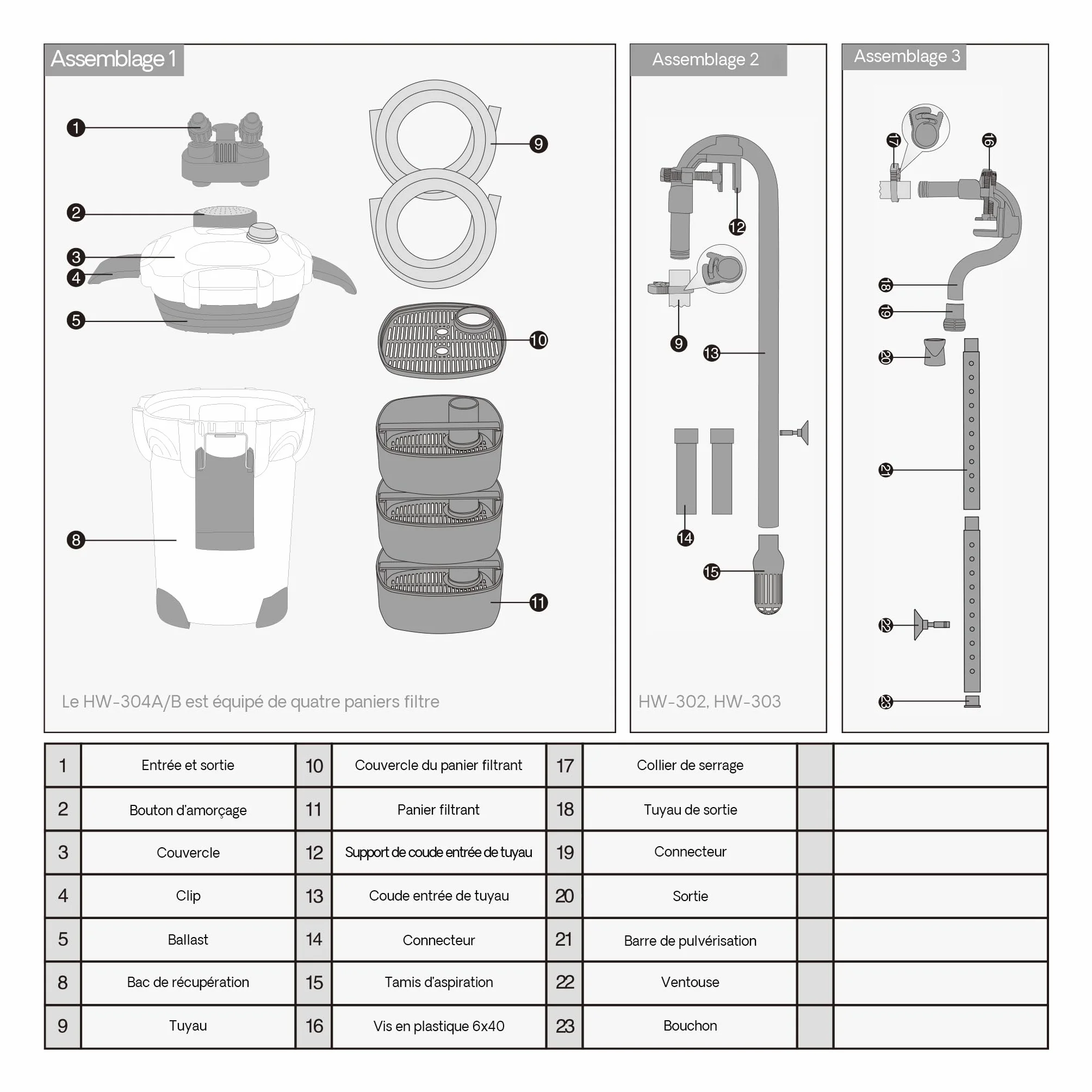 Assemblage 1

1
2
3
4
5
8
9
10
11

Le HW-304A/B est équipé de quatre paniers filtre

Assemblage 2

12
9
13
14
15

HW-302, HW-303

Assemblage 3

17
16
18
19
20
21
22
23

| 1 | Entrée et sortie | 10 | Couvercle du panier filtrant | 17 | Collier de serrage | | |
|---|---|---|---|---|---|---|---|
| 2 | Bouton d'amorçage | 11 | Panier filtrant | 18 | Tuyau de sortie | | |
| 3 | Couvercle | 12 | Support de coude entrée de tuyau | 19 | Connecteur | | |
| 4 | Clip | 13 | Coude entrée de tuyau | 20 | Sortie | | |
| 5 | Ballast | 14 | Connecteur | 21 | Barre de pulvérisation | | |
| 8 | Bac de récupération | 15 | Tamis d'aspiration | 22 | Ventouse | | |
| 9 | Tuyau | 16 | Vis en plastique 6x40 | 23 | Bouchon | | |